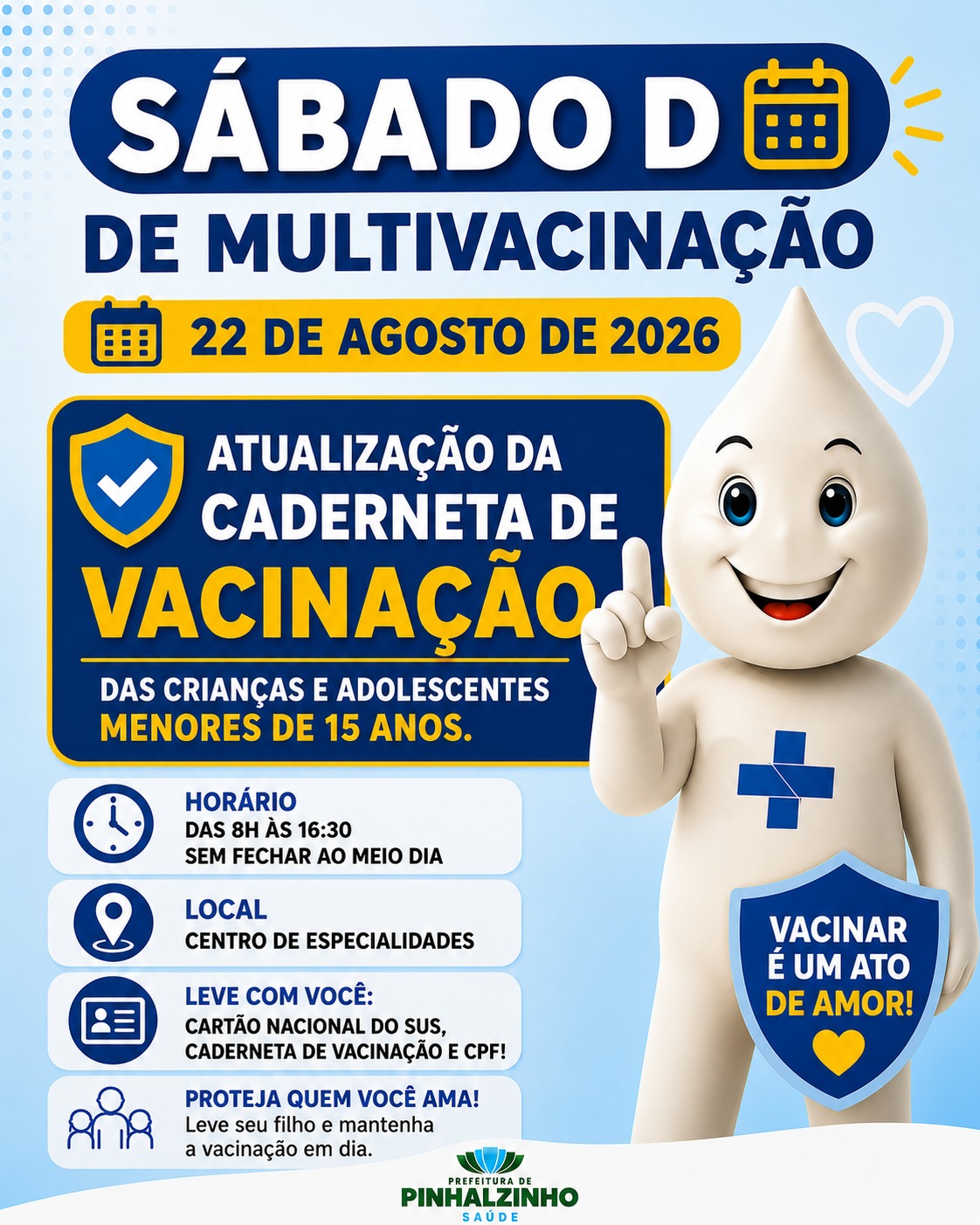 SÁBADO D

DE MULTIVACINAÇÃO

22 DE AGOSTO DE 2026

ATUALIZAÇÃO DA CADERNETA DE VACINAÇÃO

DAS CRIANÇAS E ADOLESCENTES MENORES DE 15 ANOS.

HORÁRIO
DAS 8H ÀS 16:30
SEM FECHAR AO MEIO DIA

LOCAL
CENTRO DE ESPECIALIDADES

LEVE COM VOCÊ:
CARTÃO NACIONAL DO SUS,
CADERNETA DE VACINAÇÃO E CPF!

PROTEJA QUEM VOCÊ AMA!
Leve seu filho e mantenha a vacinação em dia.

VACINAR É UM ATO DE AMOR!

PREFEITURA DE
PINHALZINHO
SAÚDE